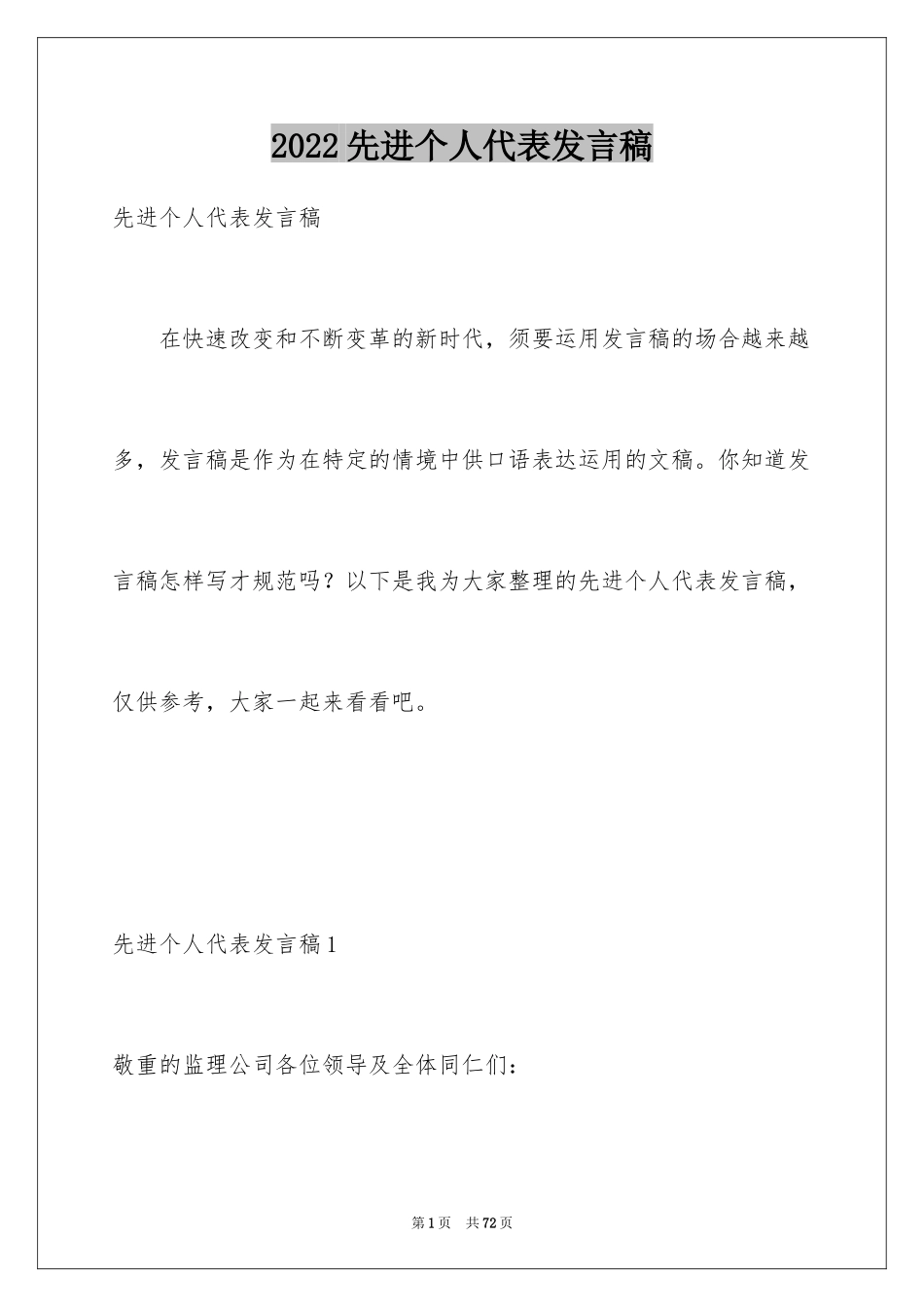 2022先进个人代表发言稿

先进个人代表发言稿

在快速改变和不断变革的新时代，须要运用发言稿的场合越来越多，发言稿是作为在特定的情境中供口语表达运用的文稿。你知道发言稿怎样写才规范吗？以下是我为大家整理的先进个人代表发言稿，仅供参考，大家一起来看看吧。

先进个人代表发言稿1

敬重的监理公司各位领导及全体同仁们：

第1页 共72页